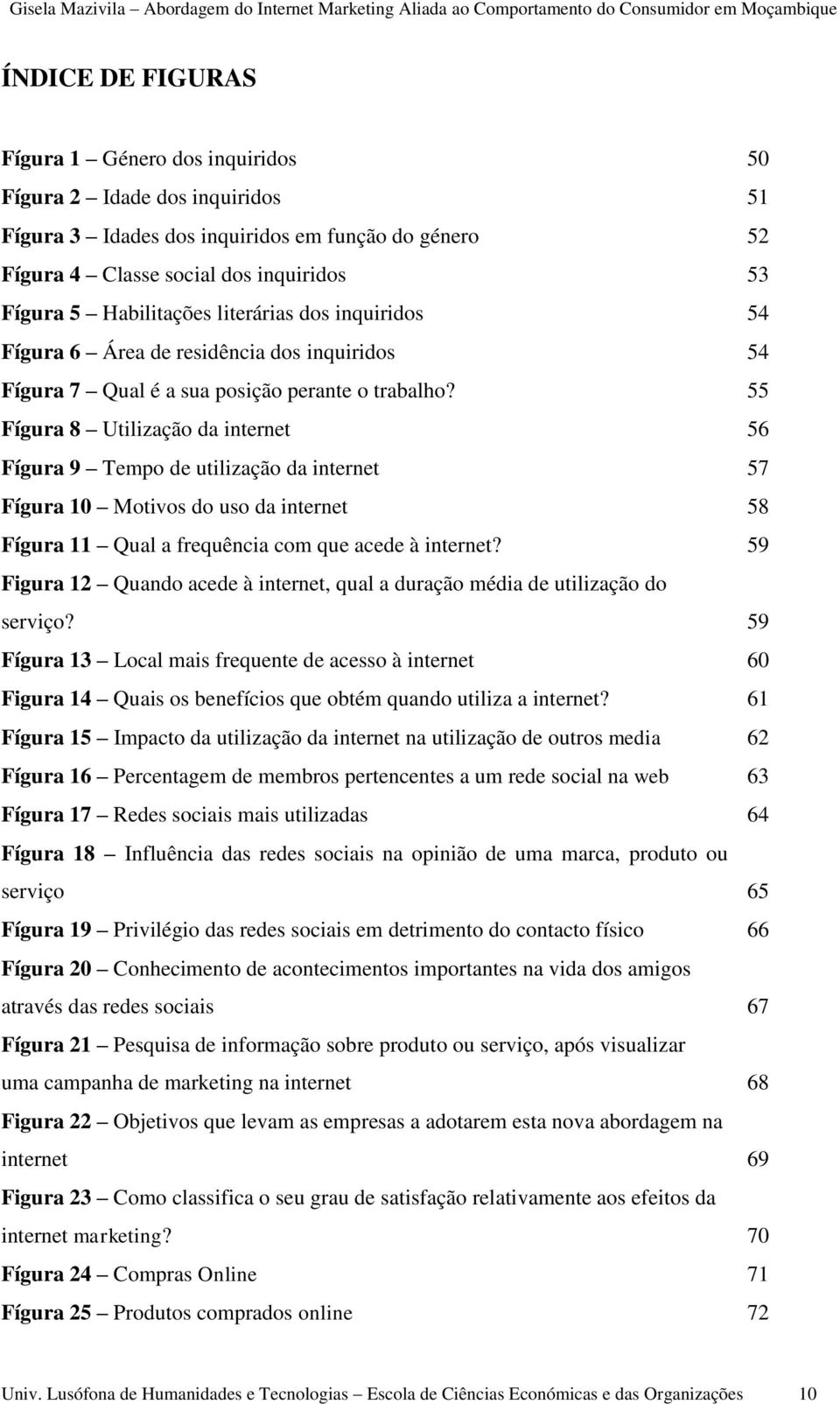 Gisela Mazivila Abordagem do Internet Marketing Aliada ao Comportamento do Consumidor em Moçambique

ÍNDICE DE FIGURAS

Fígura 1 – Género dos inquiridos 50
Fígura 2 – Idade dos inquiridos 51
Fígura 3 – Idades dos inquiridos em função do género 52
Fígura 4 – Classe social dos inquiridos 53
Fígura 5 – Habilitações literárias dos inquiridos 54
Fígura 6 – Área de residência dos inquiridos 54
Fígura 7 – Qual é a sua posição perante o trabalho? 55
Fígura 8 – Utilização da internet 56
Fígura 9 – Tempo de utilização da internet 57
Fígura 10 – Motivos do uso da internet 58
Fígura 11 – Qual a frequência com que acede à internet? 59
Figura 12 – Quando acede à internet, qual a duração média de utilização do serviço? 59
Fígura 13 – Local mais frequente de acesso à internet 60
Figura 14 – Quais os benefícios que obtém quando utiliza a internet? 61
Fígura 15 – Impacto da utilização da internet na utilização de outros media 62
Fígura 16 – Percentagem de membros pertencentes a um rede social na web 63
Fígura 17 – Redes sociais mais utilizadas 64
Fígura 18 – Influência das redes sociais na opinião de uma marca, produto ou serviço 65
Fígura 19 – Privilégio das redes sociais em detrimento do contacto físico 66
Fígura 20 – Conhecimento de acontecimentos importantes na vida dos amigos através das redes sociais 67
Fígura 21 – Pesquisa de informação sobre produto ou serviço, após visualizar uma campanha de marketing na internet 68
Figura 22 – Objetivos que levam as empresas a adotarem esta nova abordagem na internet 69
Figura 23 – Como classifica o seu grau de satisfação relativamente aos efeitos da internet marketing? 70
Fígura 24 – Compras Online 71
Fígura 25 – Produtos comprados online 72

Univ. Lusófona de Humanidades e Tecnologias – Escola de Ciências Económicas e das Organizações 10